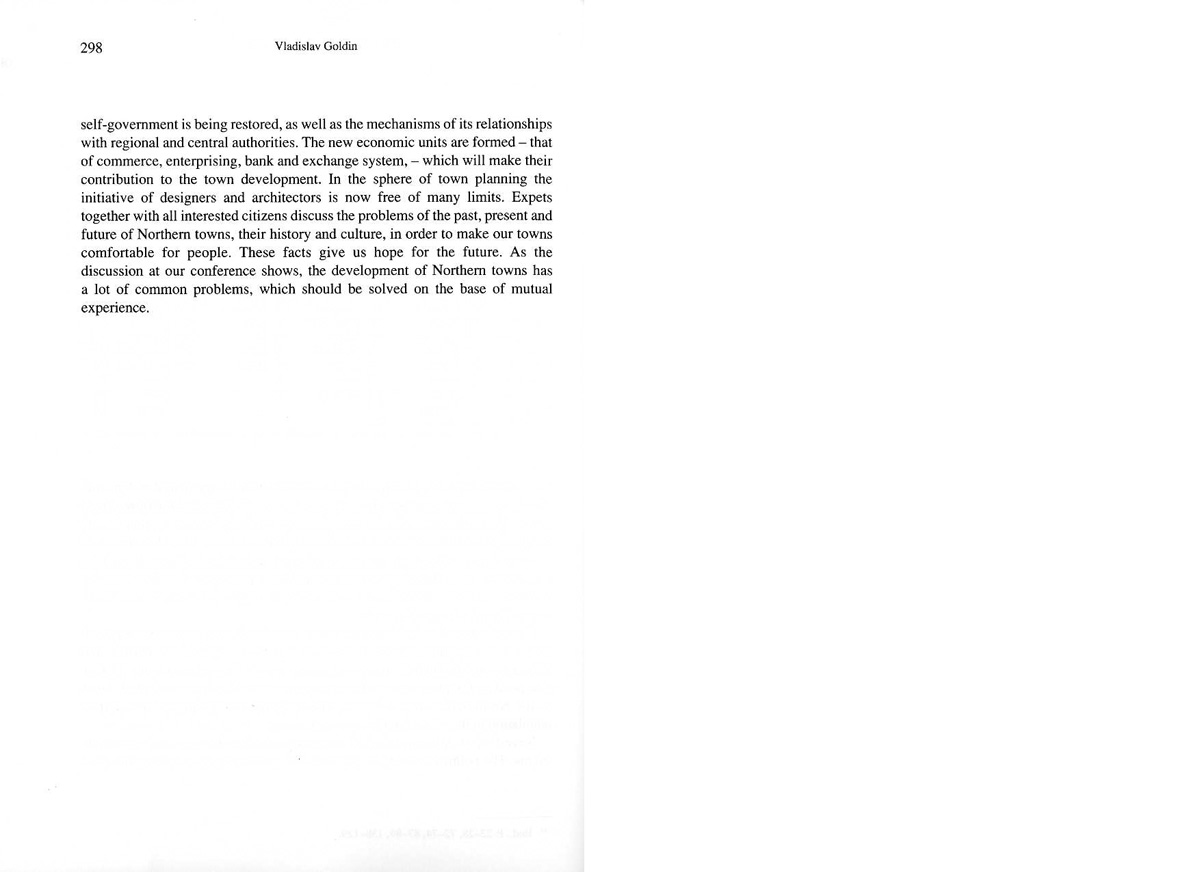 298 Vladislav Goldin

self-government is being restored, as well as the mechanisms of its relationships with regional and central authorities. The new economic units are formed – that of commerce, enterprising, bank and exchange system, – which will make their contribution to the town development. In the sphere of town planning the initiative of designers and architectors is now free of many limits. Expets together with all interested citizens discuss the problems of the past, present and future of Northern towns, their history and culture, in order to make our towns comfortable for people. These facts give us hope for the future. As the discussion at our conference shows, the development of Northern towns has a lot of common problems, which should be solved on the base of mutual experience.